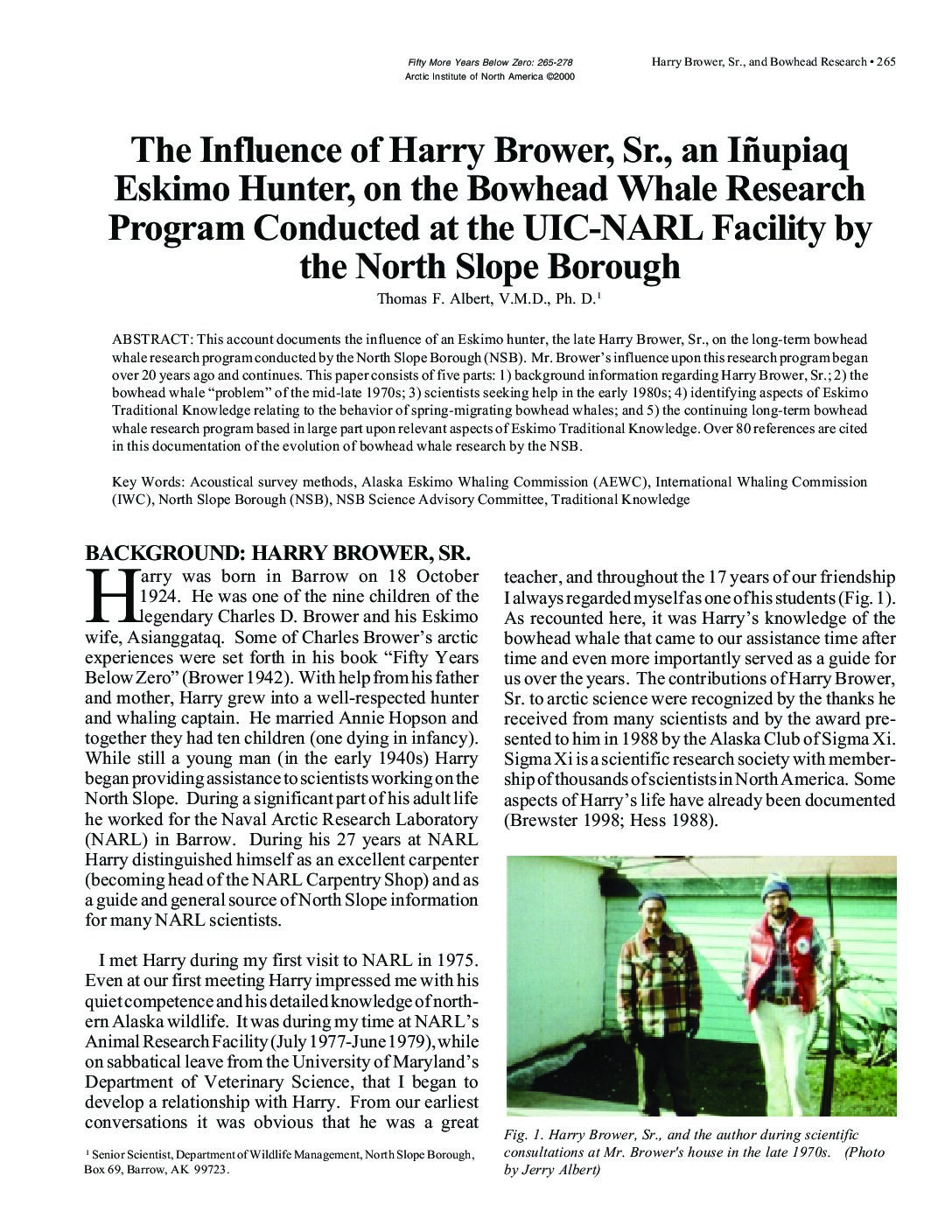 Fifty More Years Below Zero: 265-278
Arctic Institute of North America ©2000

Harry Brower, Sr., and Bowhead Research • 265

The Influence of Harry Brower, Sr., an Iñupiaq Eskimo Hunter, on the Bowhead Whale Research Program Conducted at the UIC-NARL Facility by the North Slope Borough

Thomas F. Albert, V.M.D., Ph. D.$^1$

ABSTRACT: This account documents the influence of an Eskimo hunter, the late Harry Brower, Sr., on the long-term bowhead whale research program conducted by the North Slope Borough (NSB). Mr. Brower's influence upon this research program began over 20 years ago and continues. This paper consists of five parts: 1) background information regarding Harry Brower, Sr.; 2) the bowhead whale "problem" of the mid-late 1970s; 3) scientists seeking help in the early 1980s; 4) identifying aspects of Eskimo Traditional Knowledge relating to the behavior of spring-migrating bowhead whales; and 5) the continuing long-term bowhead whale research program based in large part upon relevant aspects of Eskimo Traditional Knowledge. Over 80 references are cited in this documentation of the evolution of bowhead whale research by the NSB.

Key Words: Acoustical survey methods, Alaska Eskimo Whaling Commission (AEWC), International Whaling Commission (IWC), North Slope Borough (NSB), NSB Science Advisory Committee, Traditional Knowledge

BACKGROUND: HARRY BROWER, SR.

Harry was born in Barrow on 18 October 1924. He was one of the nine children of the legendary Charles D. Brower and his Eskimo wife, Asianggataq. Some of Charles Brower's arctic experiences were set forth in his book "Fifty Years Below Zero" (Brower 1942). With help from his father and mother, Harry grew into a well-respected hunter and whaling captain. He married Annie Hopson and together they had ten children (one dying in infancy). While still a young man (in the early 1940s) Harry began providing assistance to scientists working on the North Slope. During a significant part of his adult life he worked for the Naval Arctic Research Laboratory (NARL) in Barrow. During his 27 years at NARL Harry distinguished himself as an excellent carpenter (becoming head of the NARL Carpentry Shop) and as a guide and general source of North Slope information for many NARL scientists.

I met Harry during my first visit to NARL in 1975. Even at our first meeting Harry impressed me with his quiet competence and his detailed knowledge of northern Alaska wildlife. It was during my time at NARL's Animal Research Facility (July 1977-June 1979), while on sabbatical leave from the University of Maryland's Department of Veterinary Science, that I began to develop a relationship with Harry. From our earliest conversations it was obvious that he was a great

$^1$ Senior Scientist, Department of Wildlife Management, North Slope Borough, Box 69, Barrow, AK 99723.

teacher, and throughout the 17 years of our friendship I always regarded myself as one of his students (Fig. 1). As recounted here, it was Harry's knowledge of the bowhead whale that came to our assistance time after time and even more importantly served as a guide for us over the years. The contributions of Harry Brower, Sr. to arctic science were recognized by the thanks he received from many scientists and by the award presented to him in 1988 by the Alaska Club of Sigma Xi. Sigma Xi is a scientific research society with membership of thousands of scientists in North America. Some aspects of Harry's life have already been documented (Brewster 1998; Hess 1988).

Fig. 1. Harry Brower, Sr., and the author during scientific consultations at Mr. Brower's house in the late 1970s. (Photo by Jerry Albert)